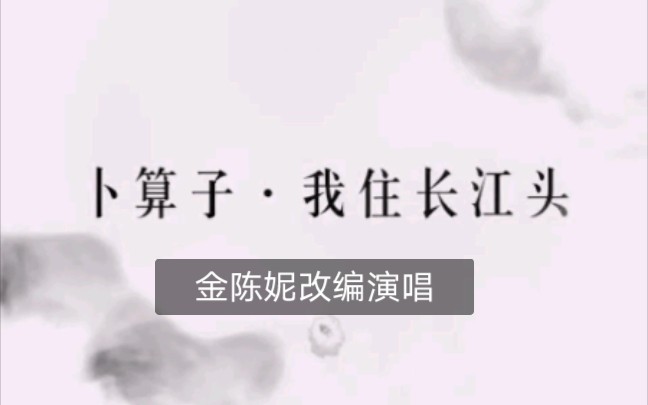 卜算子 · 我住长江头

金陈妮改编演唱